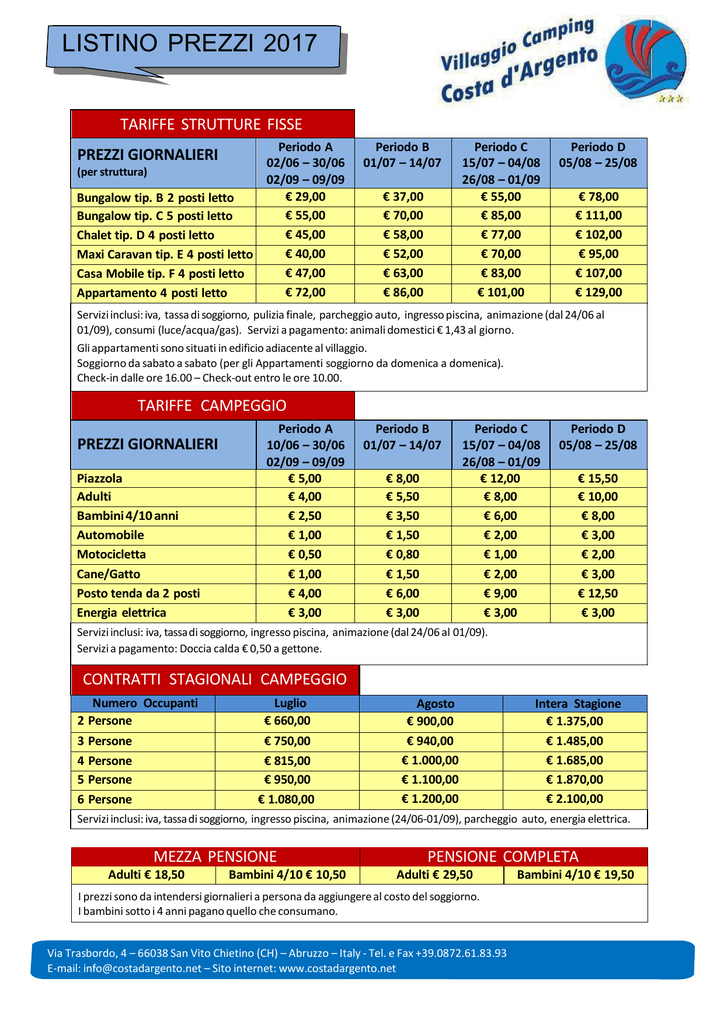 LISTINO PREZZI 2017

Villaggio Camping Costa d'Argento

TARIFFE STRUTTURE FISSE

| PREZZI GIORNALIERI (per struttura) | Periodo A 02/06 – 30/06 02/09 – 09/09 | Periodo B 01/07 – 14/07 | Periodo C 15/07 – 04/08 26/08 – 01/09 | Periodo D 05/08 – 25/08 |
|---|---|---|---|---|
| Bungalow tip. B 2 posti letto | € 29,00 | € 37,00 | € 55,00 | € 78,00 |
| Bungalow tip. C 5 posti letto | € 55,00 | € 70,00 | € 85,00 | € 111,00 |
| Chalet tip. D 4 posti letto | € 45,00 | € 58,00 | € 77,00 | € 102,00 |
| Maxi Caravan tip. E 4 posti letto | € 40,00 | € 52,00 | € 70,00 | € 95,00 |
| Casa Mobile tip. F 4 posti letto | € 47,00 | € 63,00 | € 83,00 | € 107,00 |
| Appartamento 4 posti letto | € 72,00 | € 86,00 | € 101,00 | € 129,00 |

Servizi inclusi: iva, tassa di soggiorno, pulizia finale, parcheggio auto, ingresso piscina, animazione (dal 24/06 al 01/09), consumi (luce/acqua/gas). Servizi a pagamento: animali domestici € 1,43 al giorno.
Gli appartamenti sono situati in edificio adiacente al villaggio.
Soggiorno da sabato a sabato (per gli Appartamenti soggiorno da domenica a domenica).
Check-in dalle ore 16.00 – Check-out entro le ore 10.00.

TARIFFE CAMPEGGIO

| PREZZI GIORNALIERI | Periodo A 10/06 – 30/06 02/09 – 09/09 | Periodo B 01/07 – 14/07 | Periodo C 15/07 – 04/08 26/08 – 01/09 | Periodo D 05/08 – 25/08 |
|---|---|---|---|---|
| Piazzola | € 5,00 | € 8,00 | € 12,00 | € 15,50 |
| Adulti | € 4,00 | € 5,50 | € 8,00 | € 10,00 |
| Bambini 4/10 anni | € 2,50 | € 3,50 | € 6,00 | € 8,00 |
| Automobile | € 1,00 | € 1,50 | € 2,00 | € 3,00 |
| Motocicletta | € 0,50 | € 0,80 | € 1,00 | € 2,00 |
| Cane/Gatto | € 1,00 | € 1,50 | € 2,00 | € 3,00 |
| Posto tenda da 2 posti | € 4,00 | € 6,00 | € 9,00 | € 12,50 |
| Energia elettrica | € 3,00 | € 3,00 | € 3,00 | € 3,00 |

Servizi inclusi: iva, tassa di soggiorno, ingresso piscina, animazione (dal 24/06 al 01/09).
Servizi a pagamento: Doccia calda € 0,50 a gettone.

CONTRATTI STAGIONALI CAMPEGGIO

| Numero Occupanti | Luglio | Agosto | Intera Stagione |
|---|---|---|---|
| 2 Persone | € 660,00 | € 900,00 | € 1.375,00 |
| 3 Persone | € 750,00 | € 940,00 | € 1.485,00 |
| 4 Persone | € 815,00 | € 1.000,00 | € 1.685,00 |
| 5 Persone | € 950,00 | € 1.100,00 | € 1.870,00 |
| 6 Persone | € 1.080,00 | € 1.200,00 | € 2.100,00 |

Servizi inclusi: iva, tassa di soggiorno, ingresso piscina, animazione (24/06-01/09), parcheggio auto, energia elettrica.

| MEZZA PENSIONE | | PENSIONE COMPLETA | |
|---|---|---|---|
| Adulti € 18,50 | Bambini 4/10 € 10,50 | Adulti € 29,50 | Bambini 4/10 € 19,50 |

I prezzi sono da intendersi giornalieri a persona da aggiungere al costo del soggiorno.
I bambini sotto i 4 anni pagano quello che consumano.

Via Trasbordo, 4 – 66038 San Vito Chietino (CH) – Abruzzo – Italy - Tel. e Fax +39.0872.61.83.93
E-mail: info@costadargento.net – Sito internet: www.costadargento.net